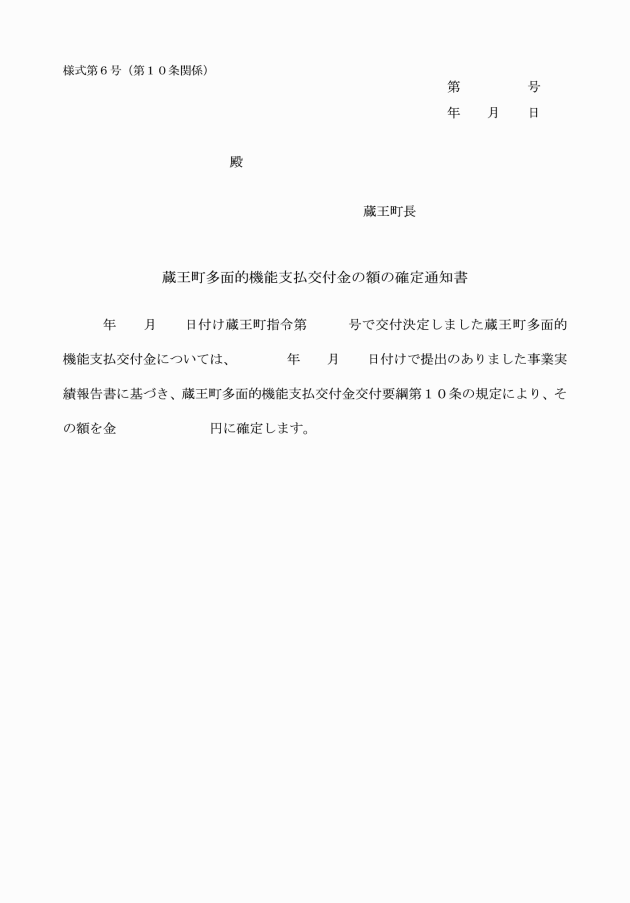 様式第６号（第１０条関係）

第　　　号
年　月　日

殿

蔵王町長

蔵王町多面的機能支払交付金の額の確定通知書

年　月　日付け蔵王町指令第　　号で交付決定しました蔵王町多面的機能支払交付金については、　　年　月　日付けで提出のありました事業実績報告書に基づき、蔵王町多面的機能支払交付金交付要綱第１０条の規定により、その額を金　　　　　円に確定します。